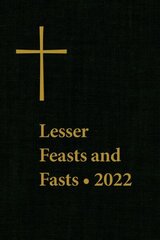 Lesser Feasts and Fasts • 2022